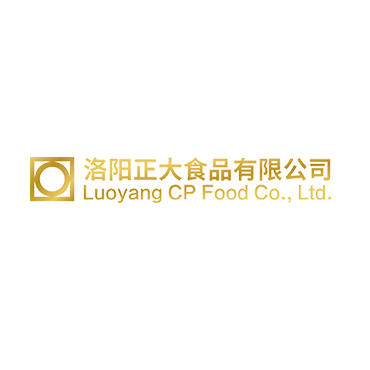 洛阳正大食品有限公司
Luoyang CP Food Co., Ltd.